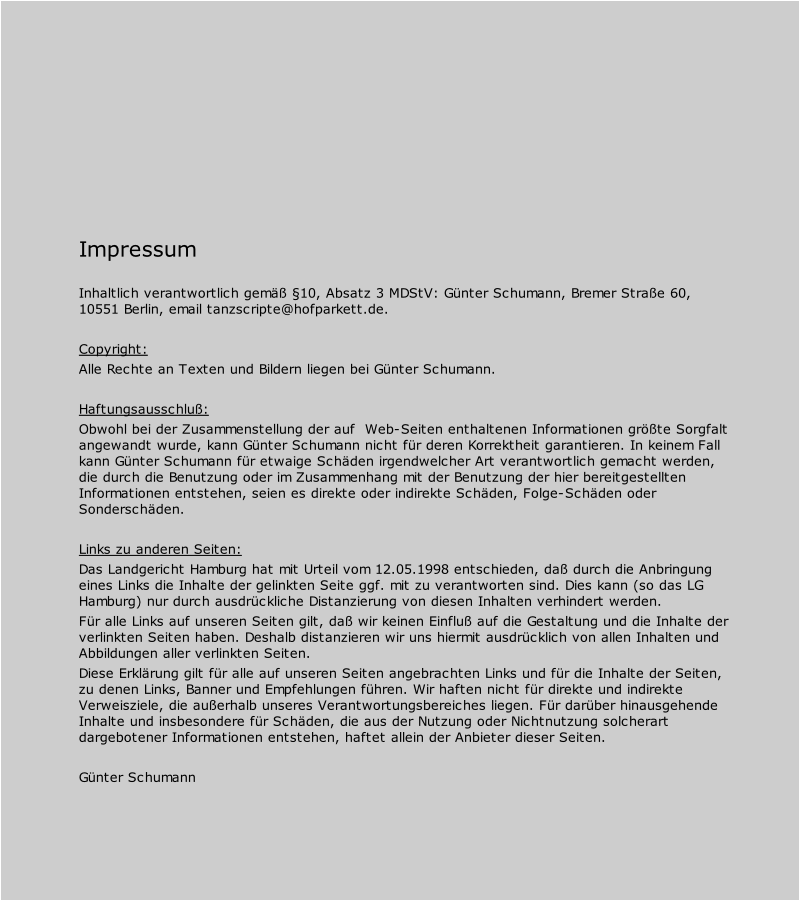 Impressum

Inhaltlich verantwortlich gemäß §10, Absatz 3 MDStV: Günter Schumann, Bremer Straße 60, 10551 Berlin, email tanzscripte@hofparkett.de.

Copyright:
Alle Rechte an Texten und Bildern liegen bei Günter Schumann.

Haftungsausschluß:
Obwohl bei der Zusammenstellung der auf Web-Seiten enthaltenen Informationen größte Sorgfalt angewandt wurde, kann Günter Schumann nicht für deren Korrektheit garantieren. In keinem Fall kann Günter Schumann für etwaige Schäden irgendwelcher Art verantwortlich gemacht werden, die durch die Benutzung oder im Zusammenhang mit der Benutzung der hier bereitgestellten Informationen entstehen, seien es direkte oder indirekte Schäden, Folge-Schäden oder Sonderschäden.

Links zu anderen Seiten:
Das Landgericht Hamburg hat mit Urteil vom 12.05.1998 entschieden, daß durch die Anbringung eines Links die Inhalte der gelinkten Seite ggf. mit zu verantworten sind. Dies kann (so das LG Hamburg) nur durch ausdrückliche Distanzierung von diesen Inhalten verhindert werden.
Für alle Links auf unseren Seiten gilt, daß wir keinen Einfluß auf die Gestaltung und die Inhalte der verlinkten Seiten haben. Deshalb distanzieren wir uns hiermit ausdrücklich von allen Inhalten und Abbildungen aller verlinkten Seiten.
Diese Erklärung gilt für alle auf unseren Seiten angebrachten Links und für die Inhalte der Seiten, zu denen Links, Banner und Empfehlungen führen. Wir haften nicht für direkte und indirekte Verweisziele, die außerhalb unseres Verantwortungsbereiches liegen. Für darüber hinausgehende Inhalte und insbesondere für Schäden, die aus der Nutzung oder Nichtnutzung solcherart dargebotener Informationen entstehen, haftet allein der Anbieter dieser Seiten.

Günter Schumann